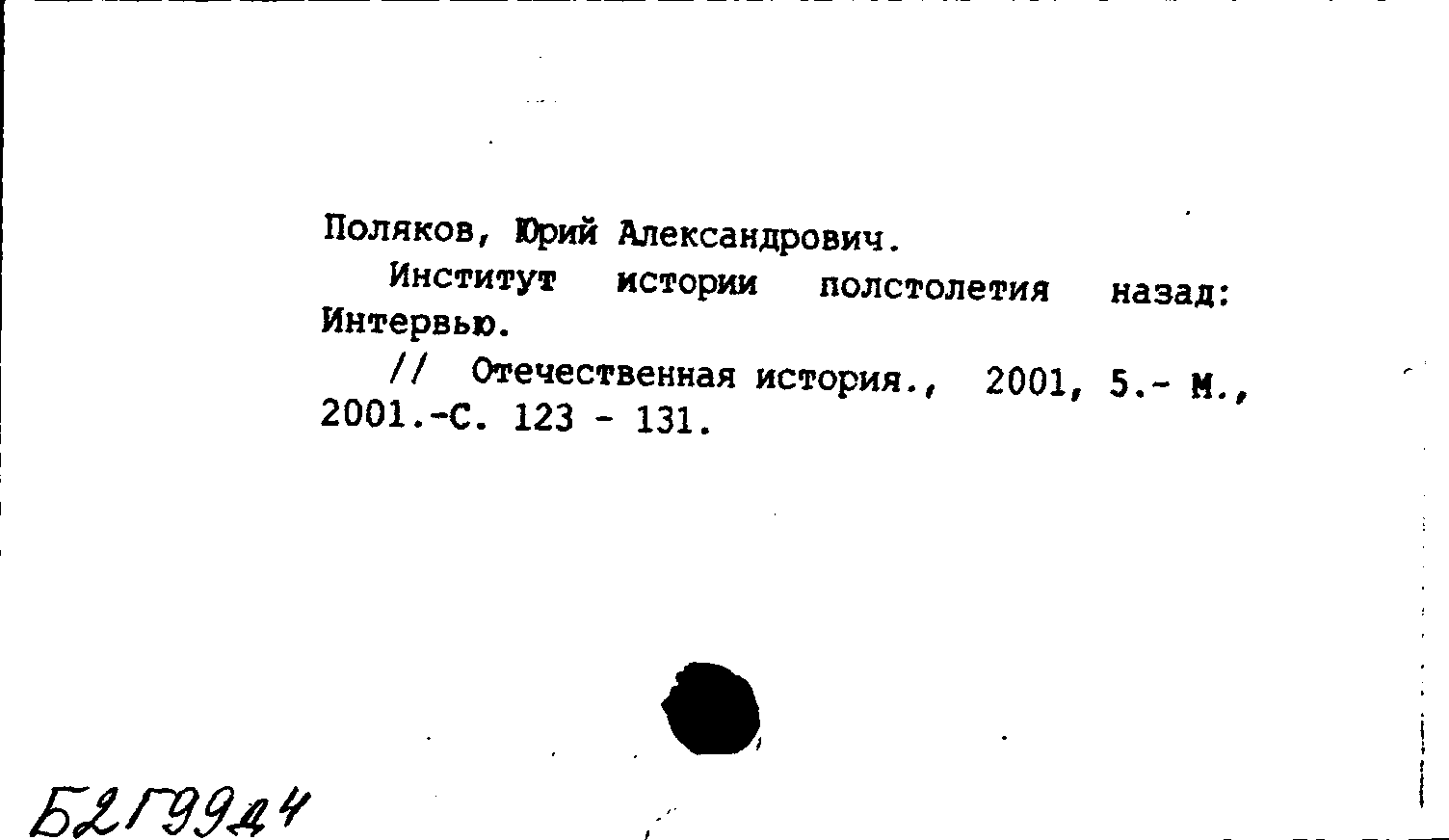 Поляков, Юрий Александрович.

Институт истории полстолетия назад: Интервью.

// Отечественная история., 2001, 5.- М., 2001.-С. 123 - 131.

Б2Г99д4